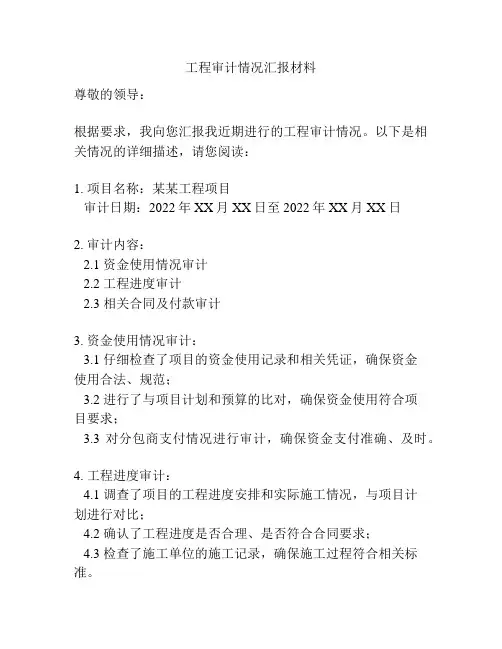 工程审计情况汇报材料

尊敬的领导：

根据要求，我向您汇报我近期进行的工程审计情况。以下是相关情况的详细描述，请您阅读：

1. 项目名称：某某工程项目
审计日期：2022 年 XX 月 XX 日至 2022 年 XX 月 XX 日

2. 审计内容：
2.1 资金使用情况审计
2.2 工程进度审计
2.3 相关合同及付款审计

3. 资金使用情况审计：
3.1 仔细检查了项目的资金使用记录和相关凭证，确保资金使用合法、规范；
3.2 进行了与项目计划和预算的比对，确保资金使用符合项目要求；
3.3 对分包商支付情况进行审计，确保资金支付准确、及时。

4. 工程进度审计：
4.1 调查了项目的工程进度安排和实际施工情况，与项目计划进行对比；
4.2 确认了工程进度是否合理、是否符合合同要求；
4.3 检查了施工单位的施工记录，确保施工过程符合相关标准。